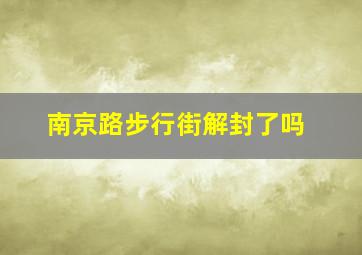 南京路步行街解封了吗